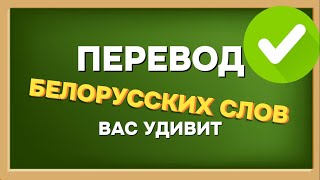 ПЕРЕВОД
БЕЛОРУССКИХ СЛОВ
ВАС УДИВИТ